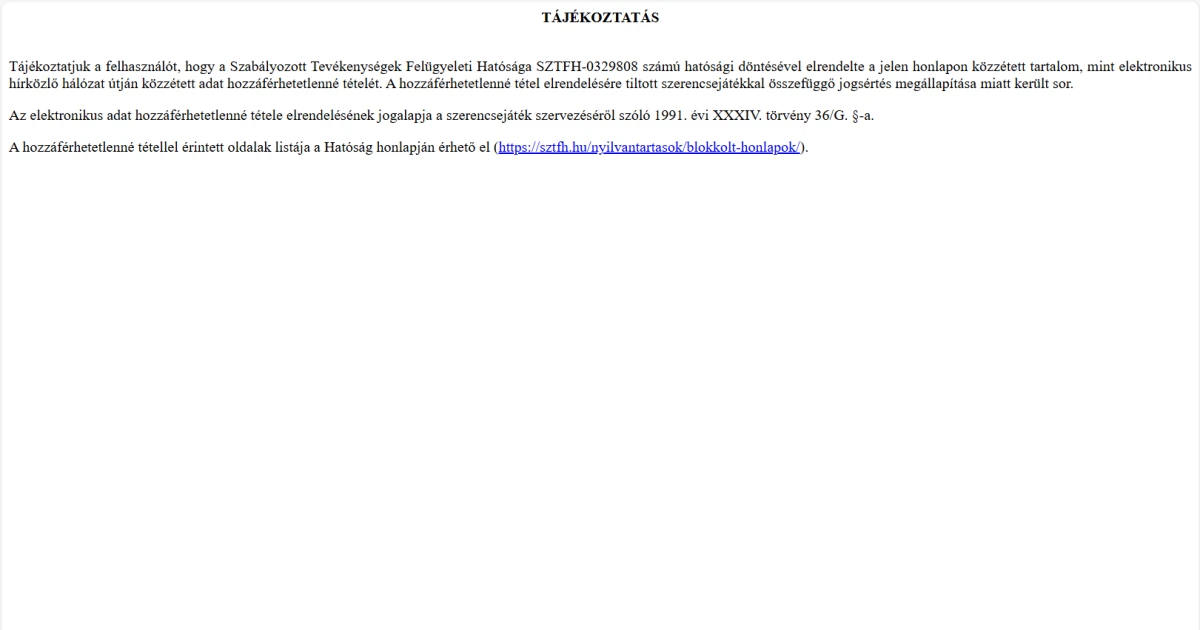 TÁJÉKOZTATÁS

Tájékoztatjuk a felhasználót, hogy a Szabályozott Tevékenységek Felügyeleti Hatósága SZTFH-0329808 számú hatósági döntésével elrendelte a jelen honlapon közzétett tartalom, mint elektronikus hírközlő hálózat útján közzétett adat hozzáférhetetlenné tételét. A hozzáférhetetlenné tétel elrendelésére tiltott szerencsejátékkal összefüggő jogsértés megállapítása miatt került sor.

Az elektronikus adat hozzáférhetetlenné tétele elrendelésének jogalapja a szerencsejáték szervezéséről szóló 1991. évi XXXIV. törvény 36/G. §-a.

A hozzáférhetetlenné tétellel érintett oldalak listája a Hatóság honlapján érhető el (https://sztfh.hu/nyilvantartasok/blokkolt-honlapok/).